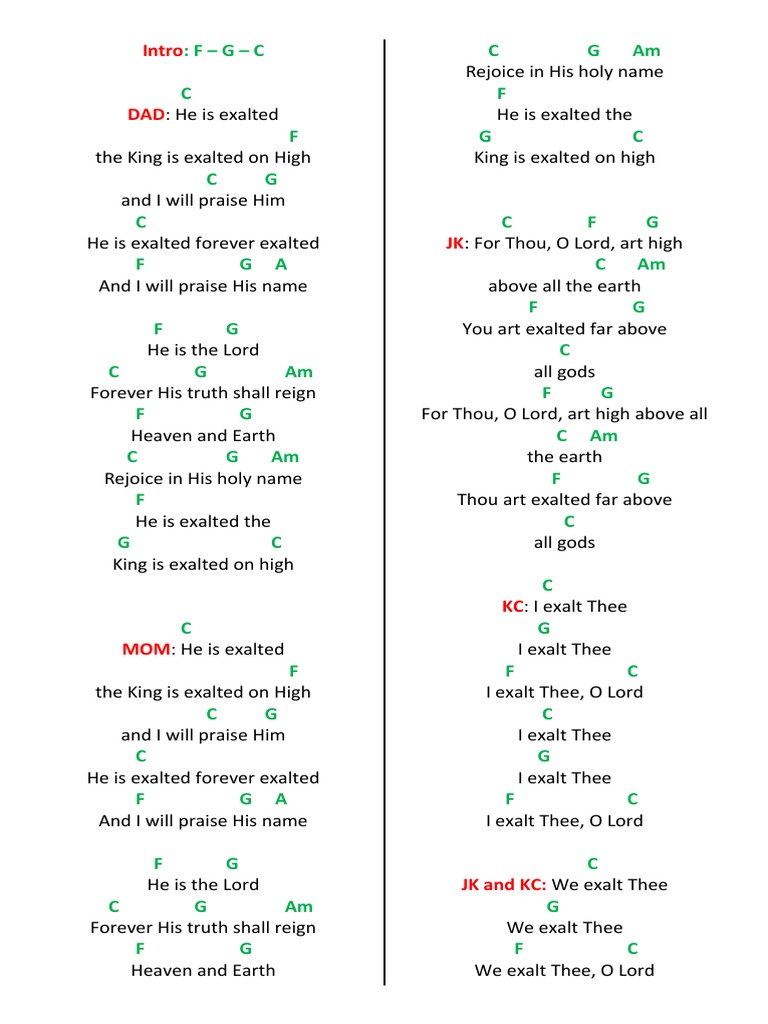 Intro: F – G – C

C
DAD: He is exalted
F
the King is exalted on High
C G
and I will praise Him
C
He is exalted forever exalted
F G A
And I will praise His name

F G
He is the Lord
C G Am
Forever His truth shall reign
F G
Heaven and Earth
C G Am
Rejoice in His holy name
F
He is exalted the
G C
King is exalted on high

C
MOM: He is exalted
F
the King is exalted on High
C G
and I will praise Him
C
He is exalted forever exalted
F G A
And I will praise His name

F G
He is the Lord
C G Am
Forever His truth shall reign
F G
Heaven and Earth

C G Am
Rejoice in His holy name
F
He is exalted the
G C
King is exalted on high

C F G
JK: For Thou, O Lord, art high
C Am
above all the earth
F G
You art exalted far above
C
all gods
F G
For Thou, O Lord, art high above all
C Am
the earth
F G
Thou art exalted far above
C
all gods

C
KC: I exalt Thee
G
I exalt Thee
F C
I exalt Thee, O Lord
C
I exalt Thee
G
I exalt Thee
F C
I exalt Thee, O Lord

C
JK and KC: We exalt Thee
G
We exalt Thee
F C
We exalt Thee, O Lord